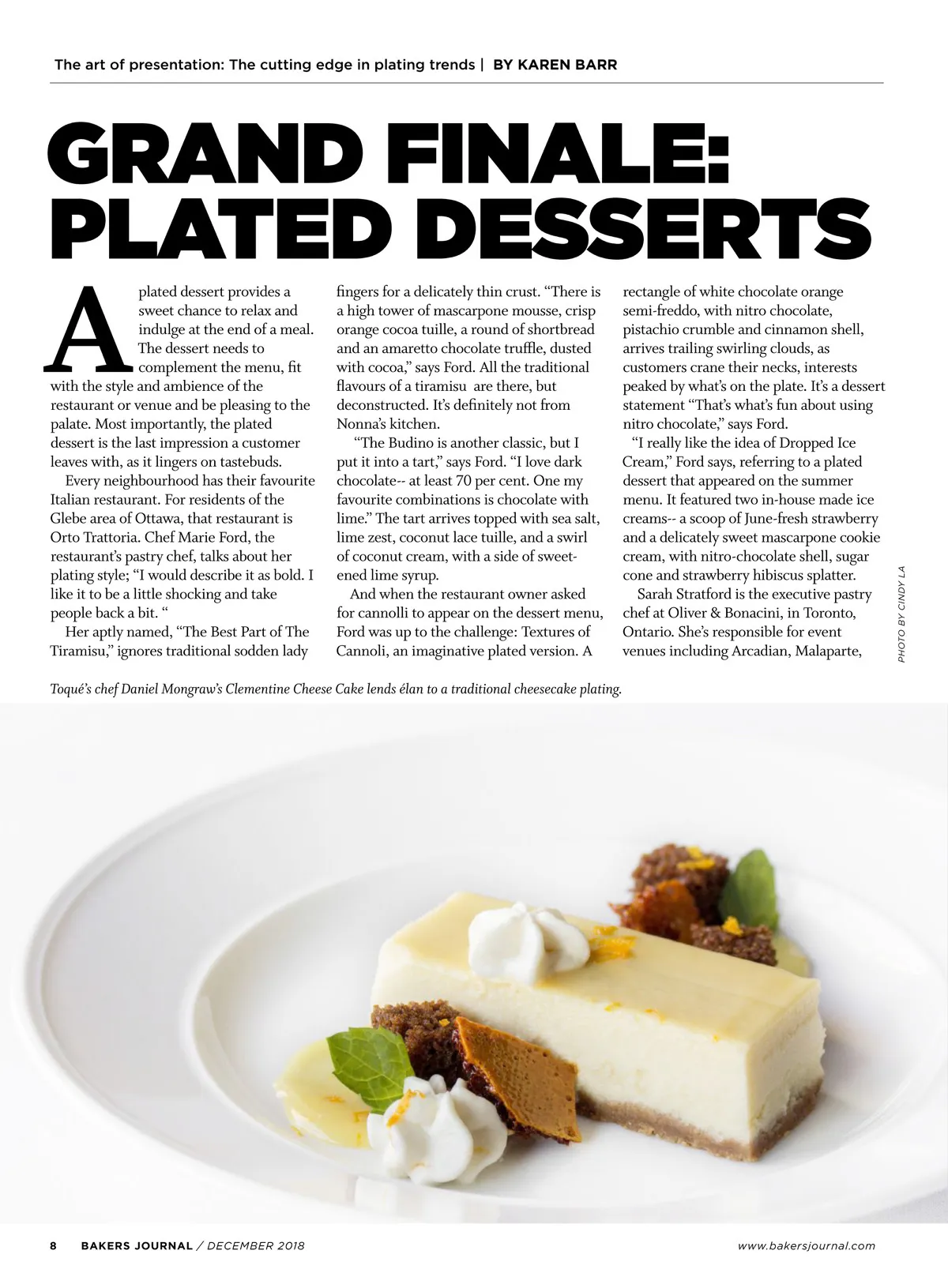 The art of presentation: The cutting edge in plating trends | BY KAREN BARR

GRAND FINALE: PLATED DESSERTS

A plated dessert provides a sweet chance to relax and indulge at the end of a meal. The dessert needs to complement the menu, fit with the style and ambience of the restaurant or venue and be pleasing to the palate. Most importantly, the plated dessert is the last impression a customer leaves with, as it lingers on tastebuds.

Every neighbourhood has their favourite Italian restaurant. For residents of the Glebe area of Ottawa, that restaurant is Orto Trattoria. Chef Marie Ford, the restaurant's pastry chef, talks about her plating style; "I would describe it as bold. I like it to be a little shocking and take people back a bit. "

Her aptly named, "The Best Part of The Tiramisu," ignores traditional sodden lady fingers for a delicately thin crust. "There is a high tower of mascarpone mousse, crisp orange cocoa tuille, a round of shortbread and an amaretto chocolate truffle, dusted with cocoa," says Ford. All the traditional flavours of a tiramisu are there, but deconstructed. It's definitely not from Nonna's kitchen.

"The Budino is another classic, but I put it into a tart," says Ford. "I love dark chocolate-- at least 70 per cent. One my favourite combinations is chocolate with lime." The tart arrives topped with sea salt, lime zest, coconut lace tuille, and a swirl of coconut cream, with a side of sweetened lime syrup.

And when the restaurant owner asked for cannolli to appear on the dessert menu, Ford was up to the challenge: Textures of Cannoli, an imaginative plated version. A rectangle of white chocolate orange semi-freddo, with nitro chocolate, pistachio crumble and cinnamon shell, arrives trailing swirling clouds, as customers crane their necks, interests peaked by what's on the plate. It's a dessert statement "That's what's fun about using nitro chocolate," says Ford.

"I really like the idea of Dropped Ice Cream," Ford says, referring to a plated dessert that appeared on the summer menu. It featured two in-house made ice creams-- a scoop of June-fresh strawberry and a delicately sweet mascarpone cookie cream, with nitro-chocolate shell, sugar cone and strawberry hibiscus splatter.

Sarah Stratford is the executive pastry chef at Oliver & Bonacini, in Toronto, Ontario. She's responsible for event venues including Arcadian, Malaparte,

PHOTO BY CINDY LA

Toqué's chef Daniel Mongraw's Clementine Cheese Cake lends élan to a traditional cheesecake plating.

8 BAKERS JOURNAL / DECEMBER 2018 www.bakersjournal.com